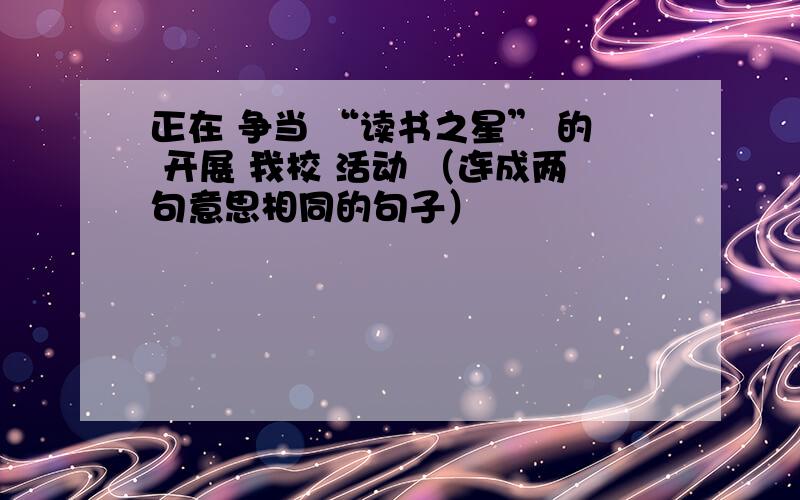 正在 争当 “读书之星” 的 开展 我校 活动 （连成两句意思相同的句子）